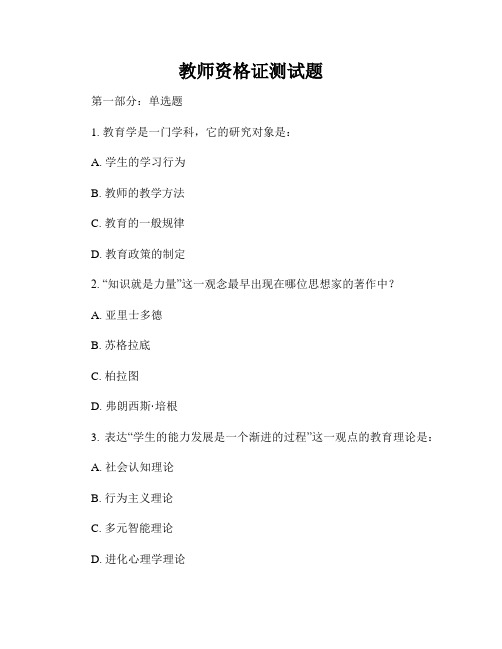 教师资格证测试题

第一部分：单选题

1. 教育学是一门学科，它的研究对象是：

A. 学生的学习行为

B. 教师的教学方法

C. 教育的一般规律

D. 教育政策的制定

2. “知识就是力量”这一观念最早出现在哪位思想家的著作中？

A. 亚里士多德

B. 苏格拉底

C. 柏拉图

D. 弗朗西斯·培根

3. 表达“学生的能力发展是一个渐进的过程”这一观点的教育理论是：

A. 社会认知理论

B. 行为主义理论

C. 多元智能理论

D. 进化心理学理论